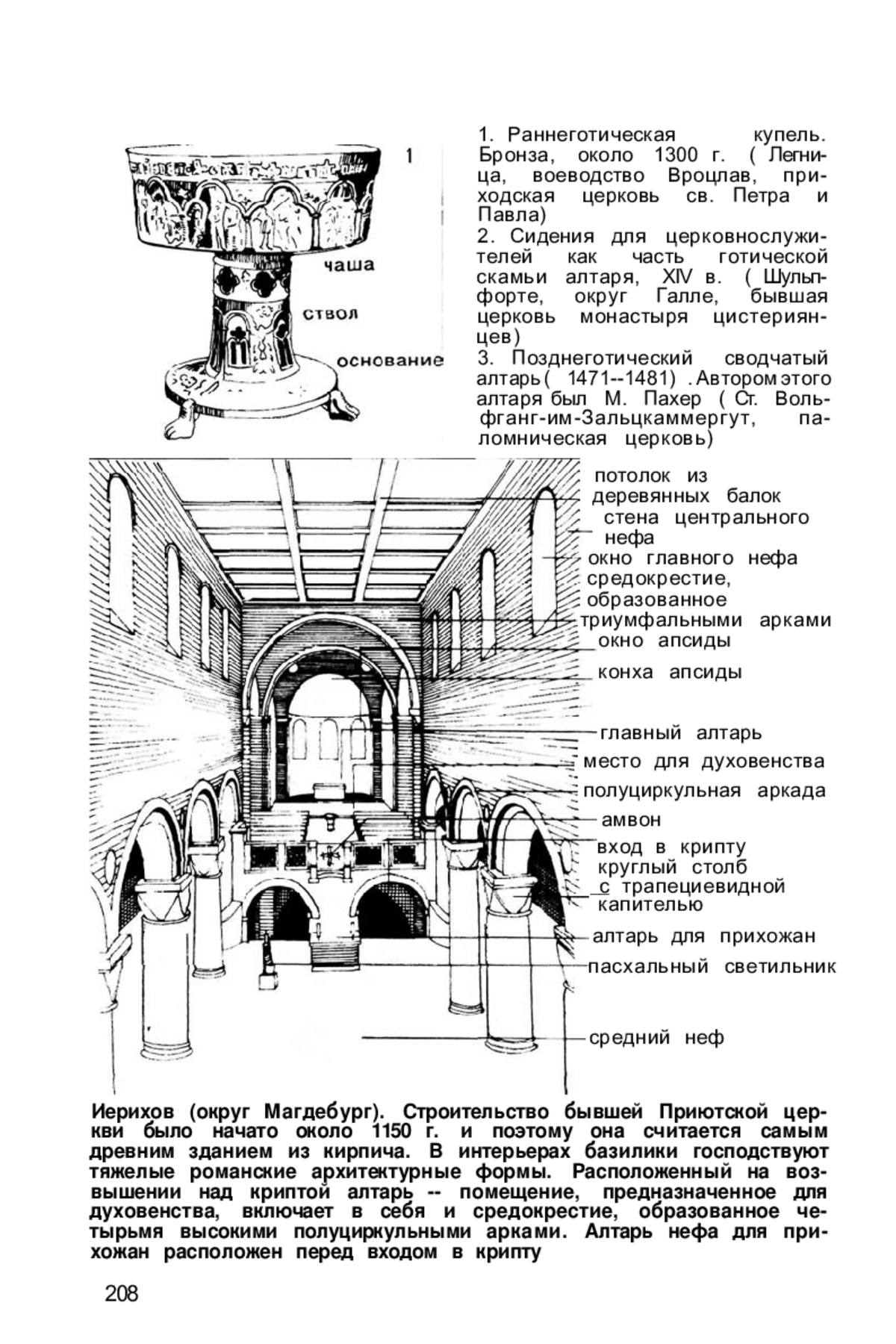 1

чаша

ствол

основание

1. Раннеготическая купель. Бронза, около 1300 г. ( Легница, воеводство Вроцлав, приходская церковь св. Петра и Павла)
2. Сидения для церковнослужителей как часть готической скамьи алтаря, XIV в. ( Шульпфорте, округ Галле, бывшая церковь монастыря цистериянцев)
3. Позднеготический сводчатый алтарь( 1471--1481) . Автором этого алтаря был М. Пахер ( Ст. Вольфганг-им-Зальцкаммергут, паломническая церковь)

потолок из деревянных балок
стена центрального нефа
окно главного нефа
средокрестие, образованное триумфальными арками
окно апсиды
конха апсиды
главный алтарь
место для духовенства
полуциркульная аркада
амвон
вход в крипту
круглый столб с трапециевидной капителью
алтарь для прихожан
пасхальный светильник
средний неф

Иерихов (округ Магдебург). Строительство бывшей Приютской церкви было начато около 1150 г. и поэтому она считается самым древним зданием из кирпича. В интерьерах базилики господствуют тяжелые романские архитектурные формы. Расположенный на возвышении над криптой алтарь -- помещение, предназначенное для духовенства, включает в себя и средокрестие, образованное четырьмя высокими полуциркульными арками. Алтарь нефа для прихожан расположен перед входом в крипту

208